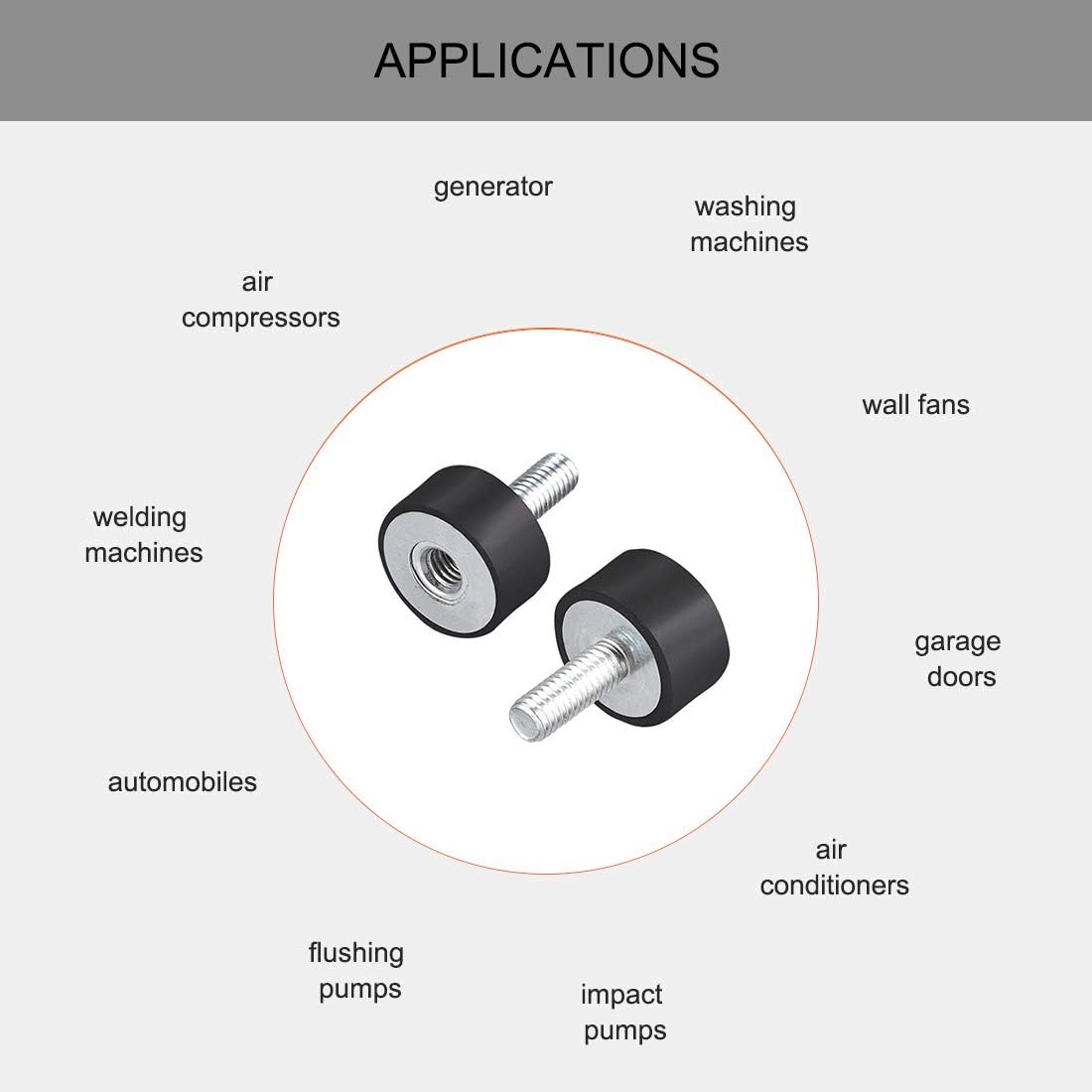 APPLICATIONS

generator

washing
machines

air
compressors

wall fans

welding
machines

garage
doors

automobiles

air
conditioners

flushing
pumps

impact
pumps